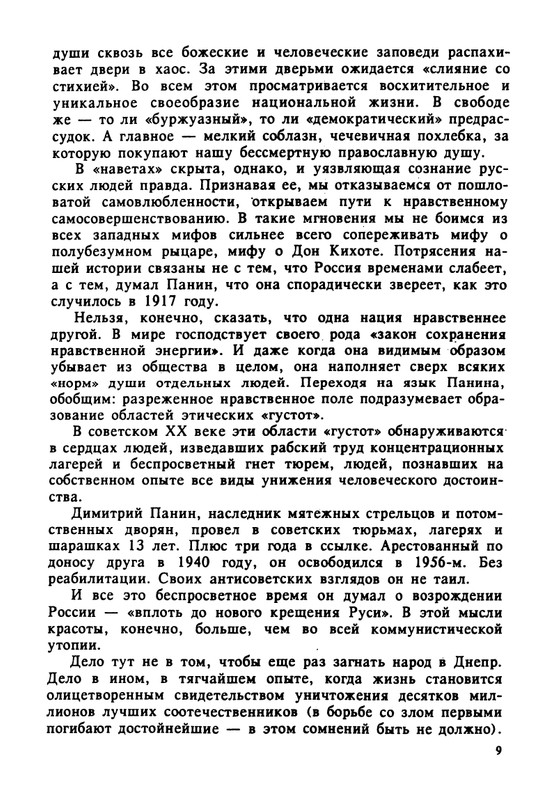 души сквозь все божеские и человеческие заповеди распахивает двери в хаос. За этими дверьми ожидается «слияние со стихией». Во всем этом просматривается восхитительное и уникальное своеобразие национальной жизни. В свободе же — то ли «буржуазный», то ли «демократический» предрассудок. А главное — мелкий соблазн, чечевичная похлебка, за которую покупают нашу бессмертную православную душу.

В «наветах» скрыта, однако, и уязвляющая сознание русских людей правда. Признавая ее, мы отказываемся от пошловатой самовлюбленности, открываем пути к нравственному самосовершенствованию. В такие мгновения мы не боимся из всех западных мифов сильнее всего сопереживать мифу о полубезумном рыцаре, мифу о Дон Кихоте. Потрясения нашей истории связаны не с тем, что Россия временами слабеет, а с тем, думал Панин, что она спорадически звереет, как это случилось в 1917 году.

Нельзя, конечно, сказать, что одна нация нравственнее другой. В мире господствует своего рода «закон сохранения нравственной энергии». И даже когда она видимым образом убывает из общества в целом, она наполняет сверх всяких «норм» души отдельных людей. Переходя на язык Панина, обобщим: разреженное нравственное поле подразумевает образование областей этических «густот».

В советском XX веке эти области «густот» обнаруживаются в сердцах людей, изведавших рабский труд концентрационных лагерей и беспросветный гнет тюрем, людей, познавших на собственном опыте все виды унижения человеческого достоинства.

Димитрий Панин, наследник мятежных стрельцов и потомственных дворян, провел в советских тюрьмах, лагерях и шарашках 13 лет. Плюс три года в ссылке. Арестованный по доносу друга в 1940 году, он освободился в 1956-м. Без реабилитации. Своих антисоветских взглядов он не таил.

И все это беспросветное время он думал о возрождении России — «вплоть до нового крещения Руси». В этой мысли красоты, конечно, больше, чем во всей коммунистической утопии.

Дело тут не в том, чтобы еще раз загнать народ в Днепр. Дело в ином, в тягчайшем опыте, когда жизнь становится олицетворенным свидетельством уничтожения десятков миллионов лучших соотечественников (в борьбе со злом первыми погибают достойнейшие — в этом сомнений быть не должно).

9